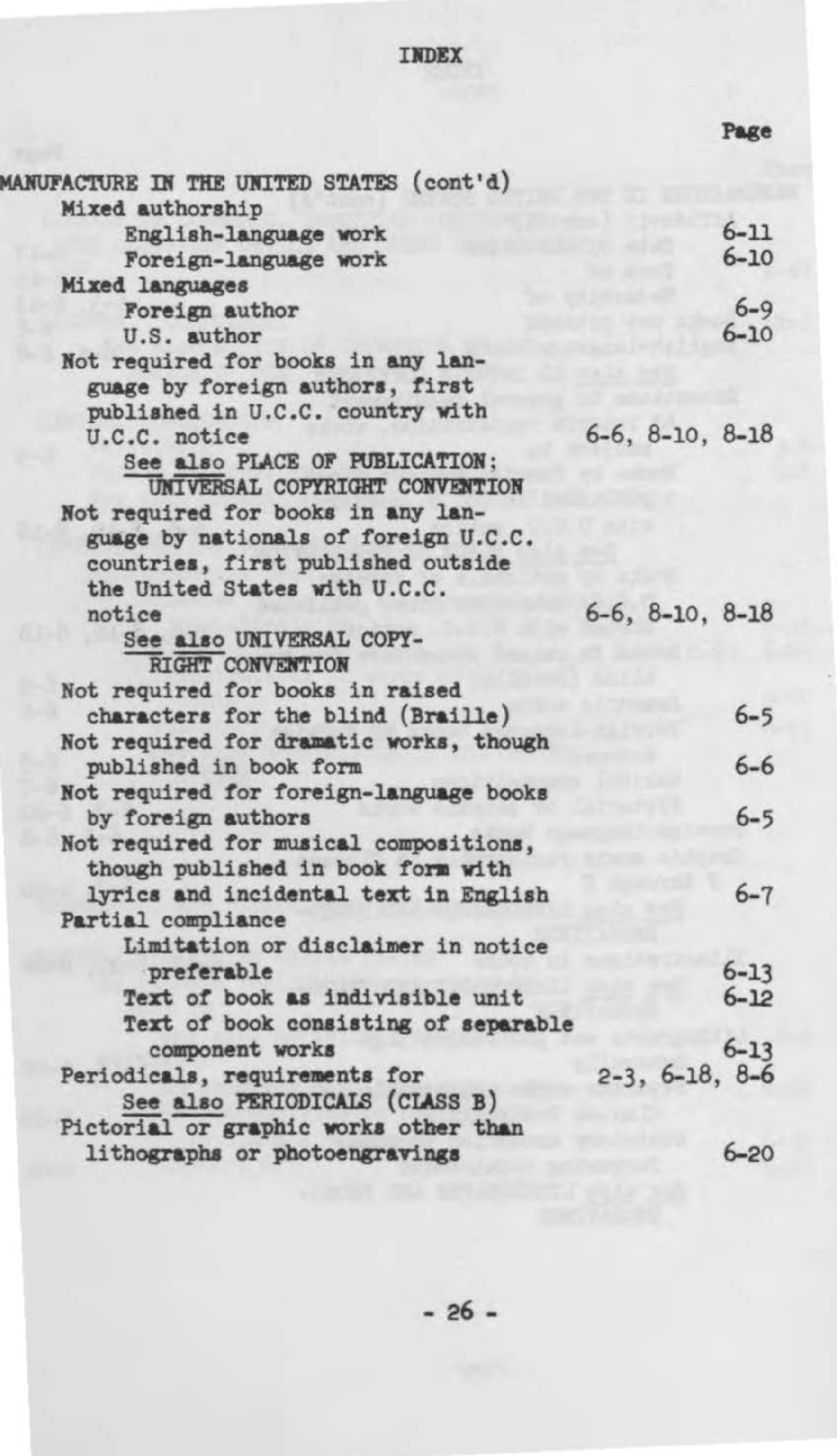 INDEX

Page

MANUFACTURE IN THE UNITED STATES (cont'd)
Mixed authorship
English-language work 6-11
Foreign-language work 6-10
Mixed languages
Foreign author 6-9
U.S. author 6-10
Not required for books in any language by foreign authors, first published in U.C.C. country with U.C.C. notice 6-6, 8-10, 8-18
See also PLACE OF PUBLICATION; UNIVERSAL COPYRIGHT CONVENTION
Not required for books in any language by nationals of foreign U.C.C. countries, first published outside the United States with U.C.C. notice 6-6, 8-10, 8-18
See also UNIVERSAL COPYRIGHT CONVENTION
Not required for books in raised characters for the blind (Braille) 6-5
Not required for dramatic works, though published in book form 6-6
Not required for foreign-language books by foreign authors 6-5
Not required for musical compositions, though published in book form with lyrics and incidental text in English 6-7
Partial compliance
Limitation or disclaimer in notice preferable 6-13
Text of book as indivisible unit 6-12
Text of book consisting of separable component works 6-13
Periodicals, requirements for 2-3, 6-18, 8-6
See also PERIODICALS (CLASS B)
Pictorial or graphic works other than lithographs or photoengravings 6-20

- 26 -